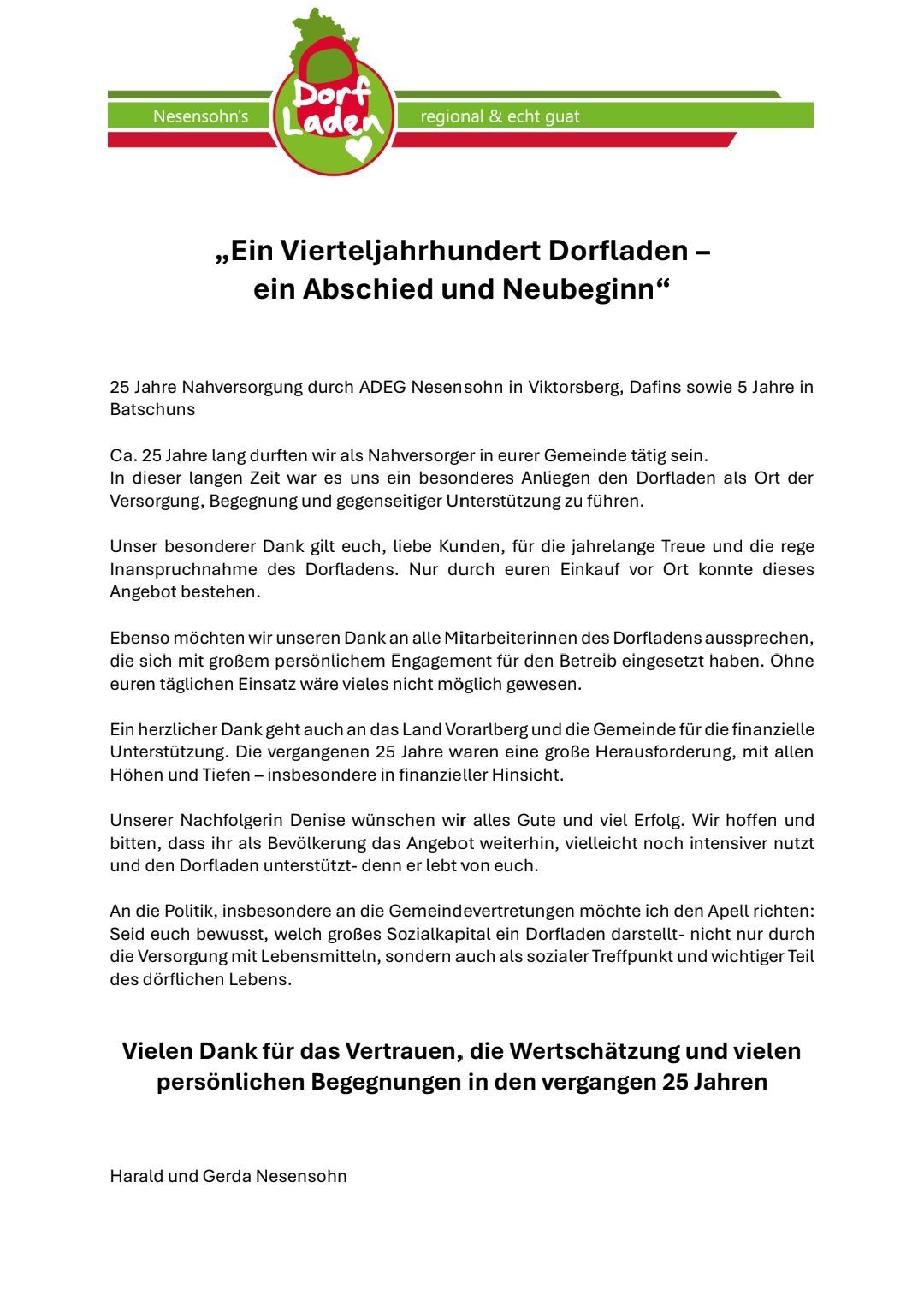 Nesensohn's
Dorf Laden
regional & echt guat

„Ein Vierteljahrhundert Dorfladen –
ein Abschied und Neubeginn“

25 Jahre Nahversorgung durch ADEG Nesensohn in Viktorsberg, Dafins sowie 5 Jahre in Batschuns

Ca. 25 Jahre lang durften wir als Nahversorger in eurer Gemeinde tätig sein.
In dieser langen Zeit war es uns ein besonderes Anliegen den Dorfladen als Ort der Versorgung, Begegnung und gegenseitiger Unterstützung zu führen.

Unser besonderer Dank gilt euch, liebe Kunden, für die jahrelange Treue und die rege Inanspruchnahme des Dorfladens. Nur durch euren Einkauf vor Ort konnte dieses Angebot bestehen.

Ebenso möchten wir unseren Dank an alle Mitarbeiterinnen des Dorfladens aussprechen, die sich mit großem persönlichem Engagement für den Betreib eingesetzt haben. Ohne euren täglichen Einsatz wäre vieles nicht möglich gewesen.

Ein herzlicher Dank geht auch an das Land Vorarlberg und die Gemeinde für die finanzielle Unterstützung. Die vergangenen 25 Jahre waren eine große Herausforderung, mit allen Höhen und Tiefen – insbesondere in finanzieller Hinsicht.

Unserer Nachfolgerin Denise wünschen wir alles Gute und viel Erfolg. Wir hoffen und bitten, dass ihr als Bevölkerung das Angebot weiterhin, vielleicht noch intensiver nutzt und den Dorfladen unterstützt- denn er lebt von euch.

An die Politik, insbesondere an die Gemeindevertretungen möchte ich den Apell richten: Seid euch bewusst, welch großes Sozialkapital ein Dorfladen darstellt- nicht nur durch die Versorgung mit Lebensmitteln, sondern auch als sozialer Treffpunkt und wichtiger Teil des dörflichen Lebens.

Vielen Dank für das Vertrauen, die Wertschätzung und vielen persönlichen Begegnungen in den vergangen 25 Jahren

Harald und Gerda Nesensohn